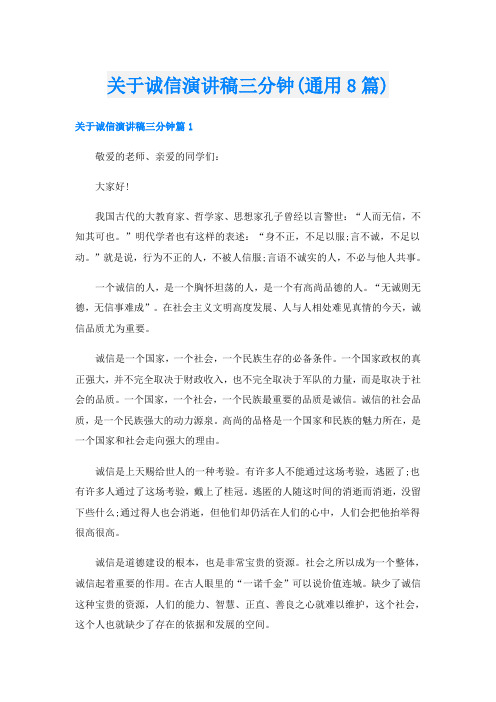 关于诚信演讲稿三分钟(通用8篇)

关于诚信演讲稿三分钟篇1

敬爱的老师、亲爱的同学们:

大家好!

我国古代的大教育家、哲学家、思想家孔子曾经以言警世:“人而无信，不知其可也。”明代学者也有这样的表述:“身不正，不足以服;言不诚，不足以动。”就是说，行为不正的人，不被人信服;言语不诚实的人，不必与他人共事。

一个诚信的人，是一个胸怀坦荡的人，是一个有高尚品德的人。“无诚则无德，无信事难成”。在社会主义文明高度发展、人与人相处难见真情的今天，诚信品质尤为重要。

诚信是一个国家，一个社会，一个民族生存的必备条件。一个国家政权的真正强大，并不完全取决于财政收入，也不完全取决于军队的力量，而是取决于社会的品质。一个国家，一个社会，一个民族最重要的品质是诚信。诚信的社会品质，是一个民族强大的动力源泉。高尚的品格是一个国家和民族的魅力所在，是一个国家和社会走向强大的理由。

诚信是上天赐给世人的一种考验。有许多人不能通过这场考验，逃匿了;也有许多人通过了这场考验，戴上了桂冠。逃匿的人随这时间的消逝而消逝，没留下些什么;通过得人也会消逝，但他们却仍活在人们的心中，人们会把他抬举得很高很高。

诚信是道德建设的根本，也是非常宝贵的资源。社会之所以成为一个整体，诚信起着重要的作用。在古人眼里的“一诺千金”可以说价值连城。缺少了诚信这种宝贵的资源，人们的能力、智慧、正直、善良之心就难以维护，这个社会，这个人也就缺少了存在的依据和发展的空间。